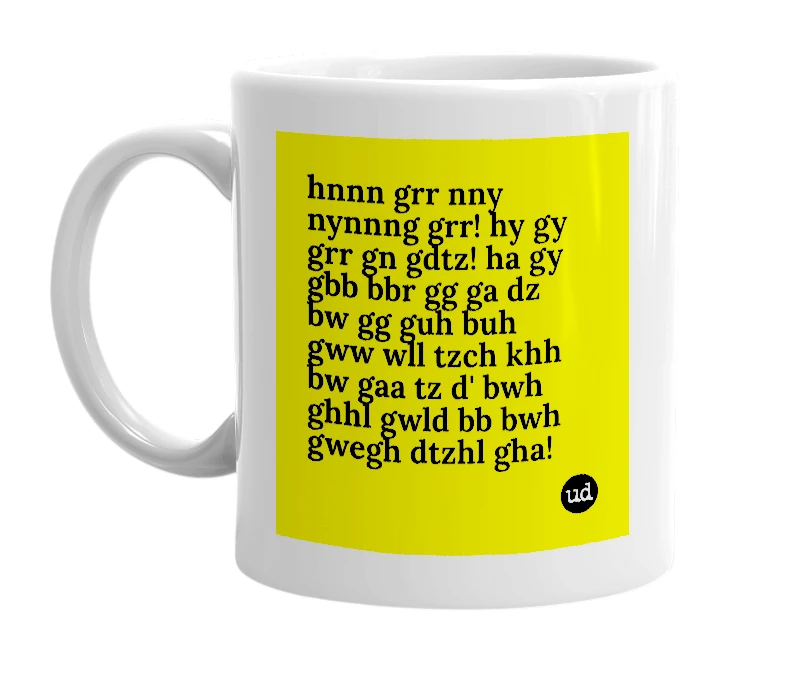 hnnn grr nny nynnng grr! hy gy grr gn gdtz! ha gy gbb bbr gg ga dz bw gg guh buh gww wll tzch khh bw gaa tz d' bwh ghhl gwld bb bwh gwegh dtzhl gha!

ud